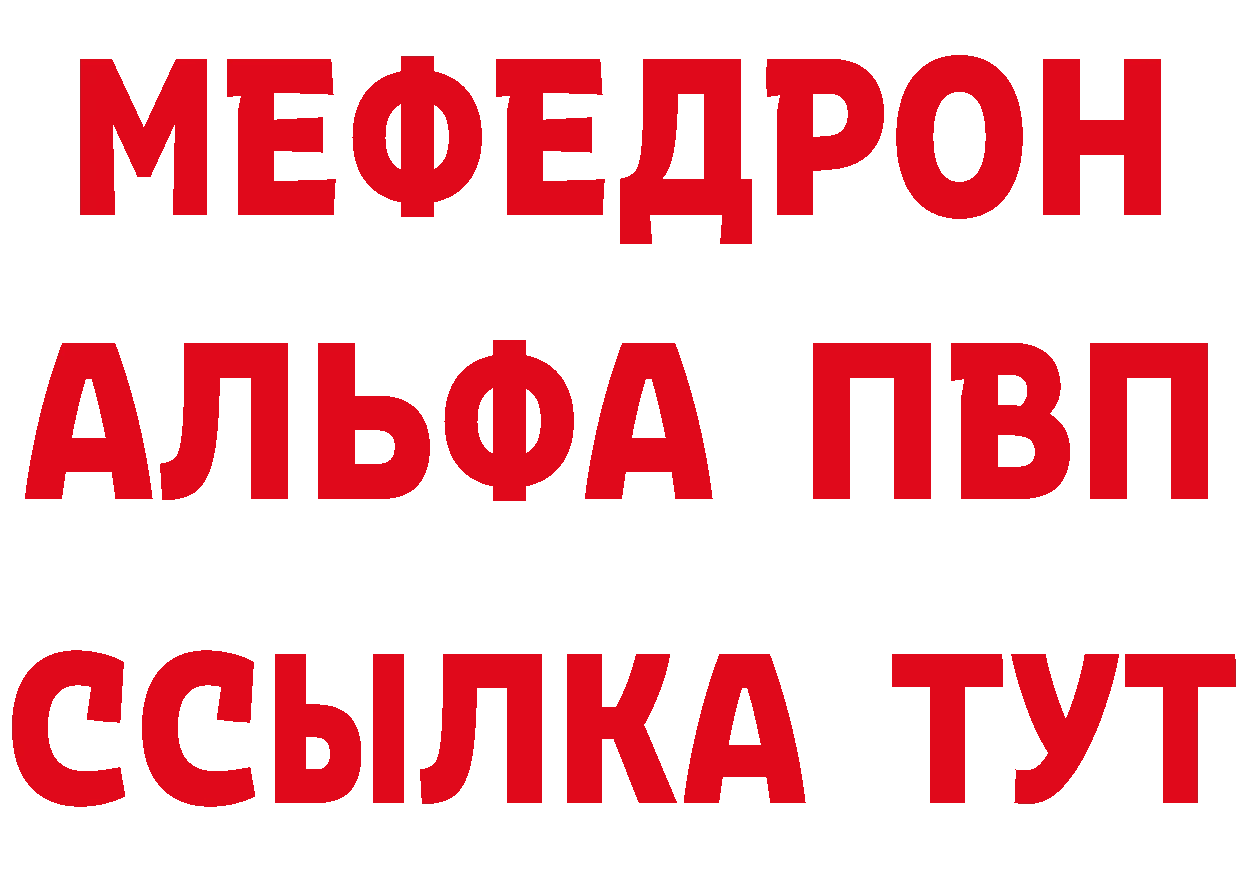 МЕФЕДРОН
АЛЬФА ПВП
ССЫЛКА ТУТ